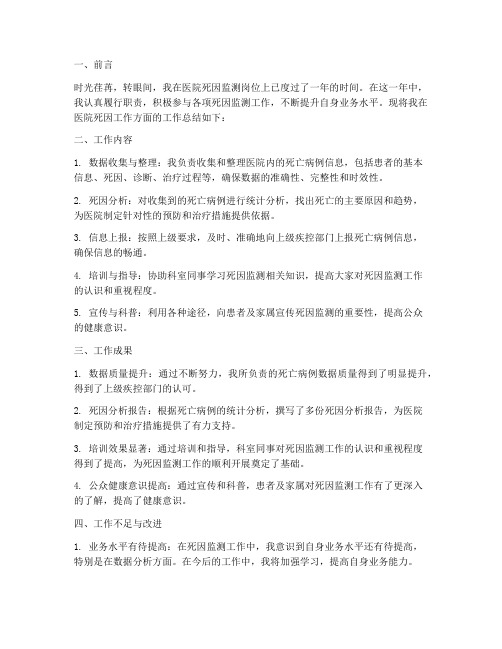 一、前言

时光荏苒，转眼间，我在医院死因监测岗位上已度过了一年的时间。在这一年中，我认真履行职责，积极参与各项死因监测工作，不断提升自身业务水平。现将我在医院死因工作方面的工作总结如下：

二、工作内容

1. 数据收集与整理：我负责收集和整理医院内的死亡病例信息，包括患者的基本信息、死因、诊断、治疗过程等，确保数据的准确性、完整性和时效性。

2. 死因分析：对收集到的死亡病例进行统计分析，找出死亡的主要原因和趋势，为医院制定针对性的预防和治疗措施提供依据。

3. 信息上报：按照上级要求，及时、准确地向上级疾控部门上报死亡病例信息，确保信息的畅通。

4. 培训与指导：协助科室同事学习死因监测相关知识，提高大家对死因监测工作的认识和重视程度。

5. 宣传与科普：利用各种途径，向患者及家属宣传死因监测的重要性，提高公众的健康意识。

三、工作成果

1. 数据质量提升：通过不断努力，我所负责的死亡病例数据质量得到了明显提升，得到了上级疾控部门的认可。

2. 死因分析报告：根据死亡病例的统计分析，撰写了多份死因分析报告，为医院制定预防和治疗措施提供了有力支持。

3. 培训效果显著：通过培训和指导，科室同事对死因监测工作的认识和重视程度得到了提高，为死因监测工作的顺利开展奠定了基础。

4. 公众健康意识提高：通过宣传和科普，患者及家属对死因监测工作有了更深入的了解，提高了健康意识。

四、工作不足与改进

1. 业务水平有待提高：在死因监测工作中，我意识到自身业务水平还有待提高，特别是在数据分析方面。在今后的工作中，我将加强学习，提高自身业务能力。